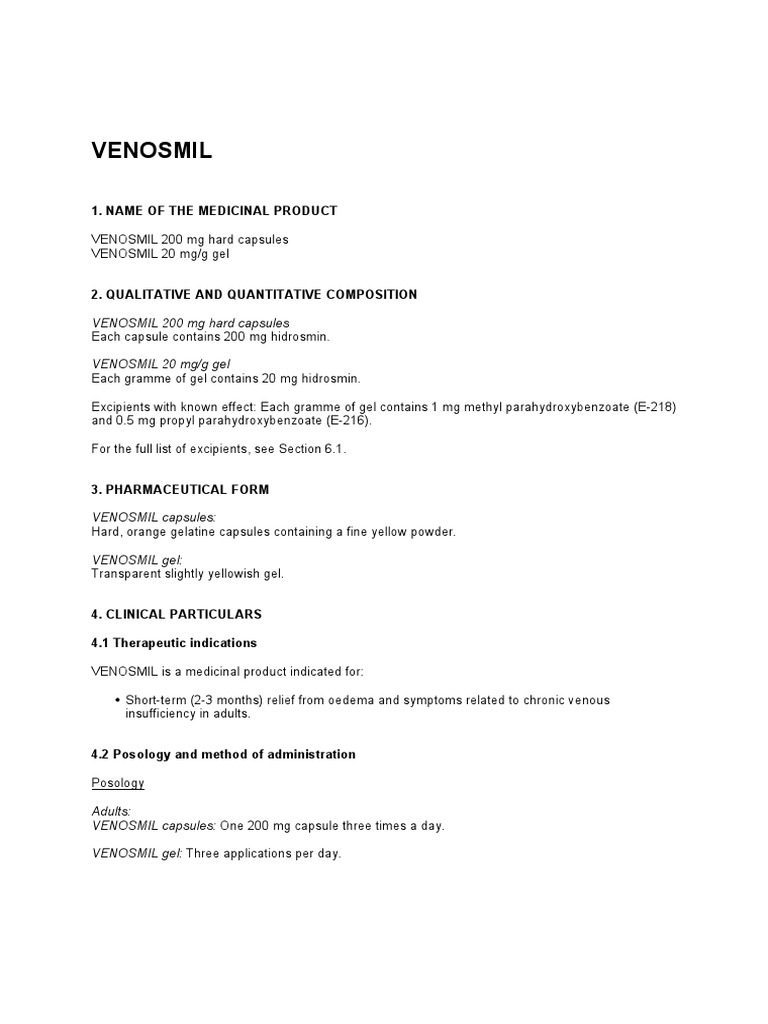 VENOSMIL

1. NAME OF THE MEDICINAL PRODUCT

VENOSMIL 200 mg hard capsules
VENOSMIL 20 mg/g gel

2. QUALITATIVE AND QUANTITATIVE COMPOSITION

VENOSMIL 200 mg hard capsules
Each capsule contains 200 mg hidrosmin.

VENOSMIL 20 mg/g gel
Each gramme of gel contains 20 mg hidrosmin.

Excipients with known effect: Each gramme of gel contains 1 mg methyl parahydroxybenzoate (E-218) and 0.5 mg propyl parahydroxybenzoate (E-216).

For the full list of excipients, see Section 6.1.

3. PHARMACEUTICAL FORM

VENOSMIL capsules:
Hard, orange gelatine capsules containing a fine yellow powder.

VENOSMIL gel:
Transparent slightly yellowish gel.

4. CLINICAL PARTICULARS

4.1 Therapeutic indications

VENOSMIL is a medicinal product indicated for:

• Short-term (2-3 months) relief from oedema and symptoms related to chronic venous insufficiency in adults.

4.2 Posology and method of administration

Posology

Adults:
VENOSMIL capsules: One 200 mg capsule three times a day.

VENOSMIL gel: Three applications per day.